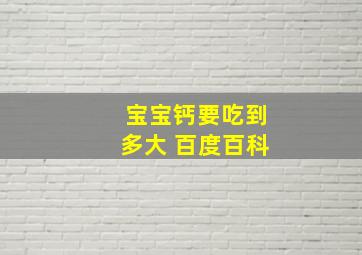 宝宝钙要吃到多大 百度百科